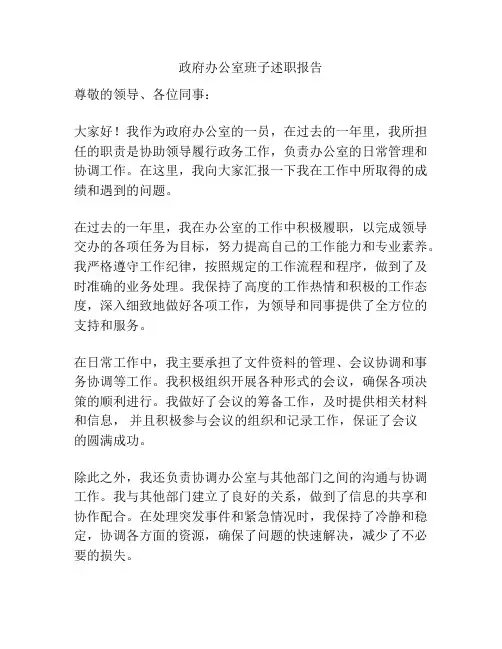 政府办公室班子述职报告

尊敬的领导、各位同事：

大家好！我作为政府办公室的一员，在过去的一年里，我所担任的职责是协助领导履行政务工作，负责办公室的日常管理和协调工作。在这里，我向大家汇报一下我在工作中所取得的成绩和遇到的问题。

在过去的一年里，我在办公室的工作中积极履职，以完成领导交办的各项任务为目标，努力提高自己的工作能力和专业素养。我严格遵守工作纪律，按照规定的工作流程和程序，做到了及时准确的业务处理。我保持了高度的工作热情和积极的工作态度，深入细致地做好各项工作，为领导和同事提供了全方位的支持和服务。

在日常工作中，我主要承担了文件资料的管理、会议协调和事务协调等工作。我积极组织开展各种形式的会议，确保各项决策的顺利进行。我做好了会议的筹备工作，及时提供相关材料和信息，并且积极参与会议的组织和记录工作，保证了会议的圆满成功。

除此之外，我还负责协调办公室与其他部门之间的沟通与协调工作。我与其他部门建立了良好的关系，做到了信息的共享和协作配合。在处理突发事件和紧急情况时，我保持了冷静和稳定，协调各方面的资源，确保了问题的快速解决，减少了不必要的损失。